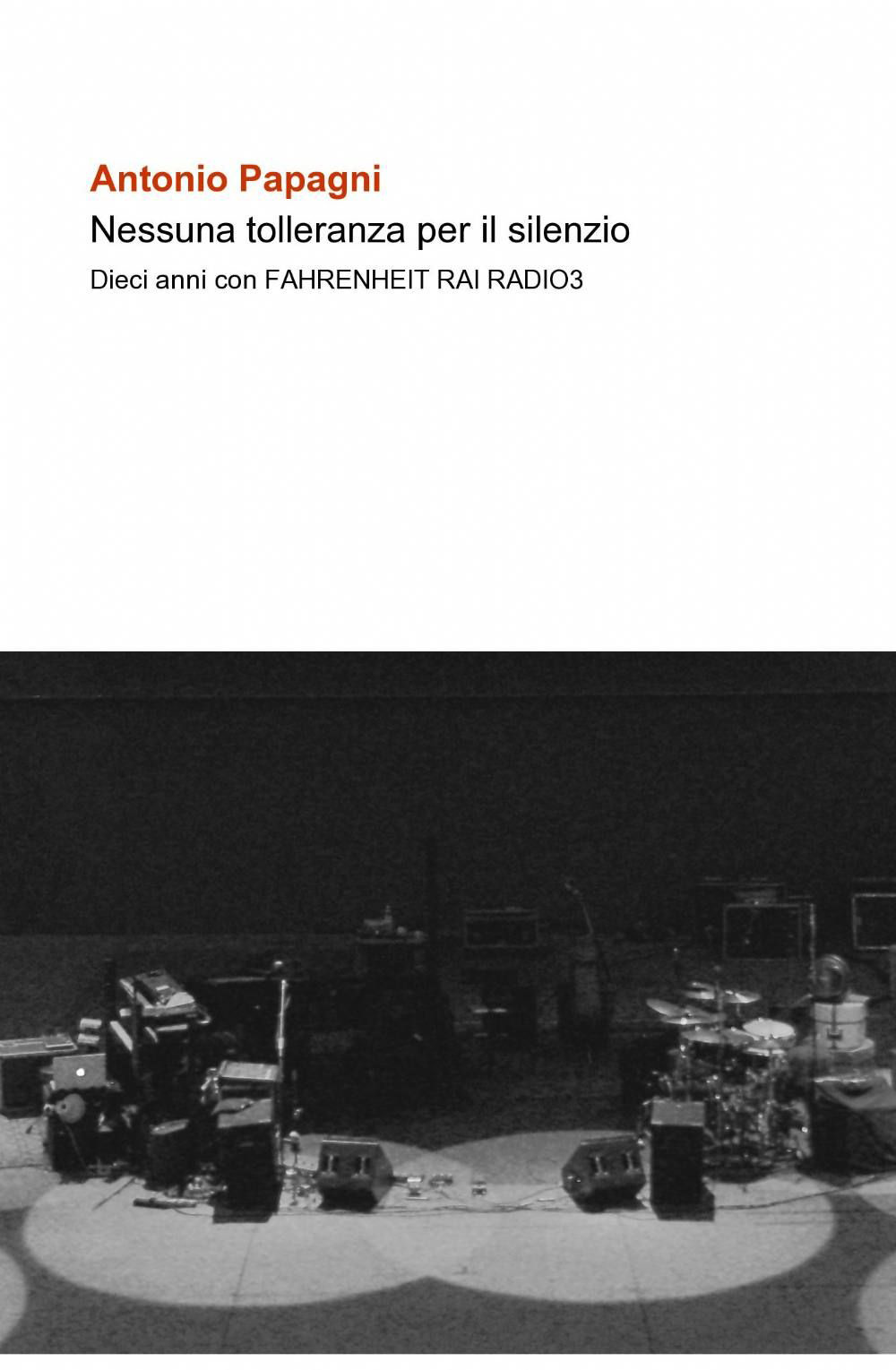 Antonio Papagni

Nessuna tolleranza per il silenzio

Dieci anni con FAHRENHEIT RAI RADIO3